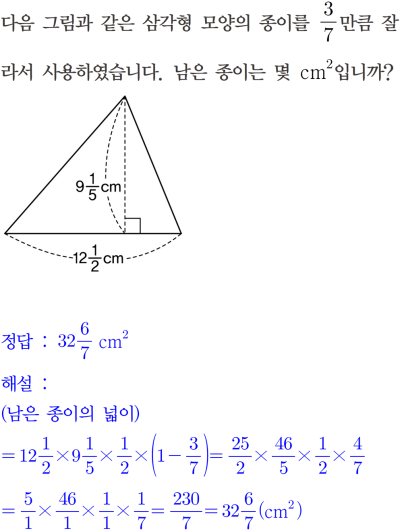 다음 그림과 같은 삼각형 모양의 종이를 $\frac{3}{7}$만큼 잘라서 사용하였습니다. 남은 종이는 몇 $cm^2$입니까?

$9\frac{1}{5}$cm

$12\frac{1}{2}$cm

정답 : $32\frac{6}{7}$ $cm^2$

해설 :

(남은 종이의 넓이)

$=12\frac{1}{2}\times9\frac{1}{5}\times\frac{1}{2}\times\left(1-\frac{3}{7}\right)=\frac{25}{2}\times\frac{46}{5}\times\frac{1}{2}\times\frac{4}{7}$

$=\frac{5}{1}\times\frac{46}{1}\times\frac{1}{1}\times\frac{1}{7}=\frac{230}{7}=32\frac{6}{7}(cm^2)$